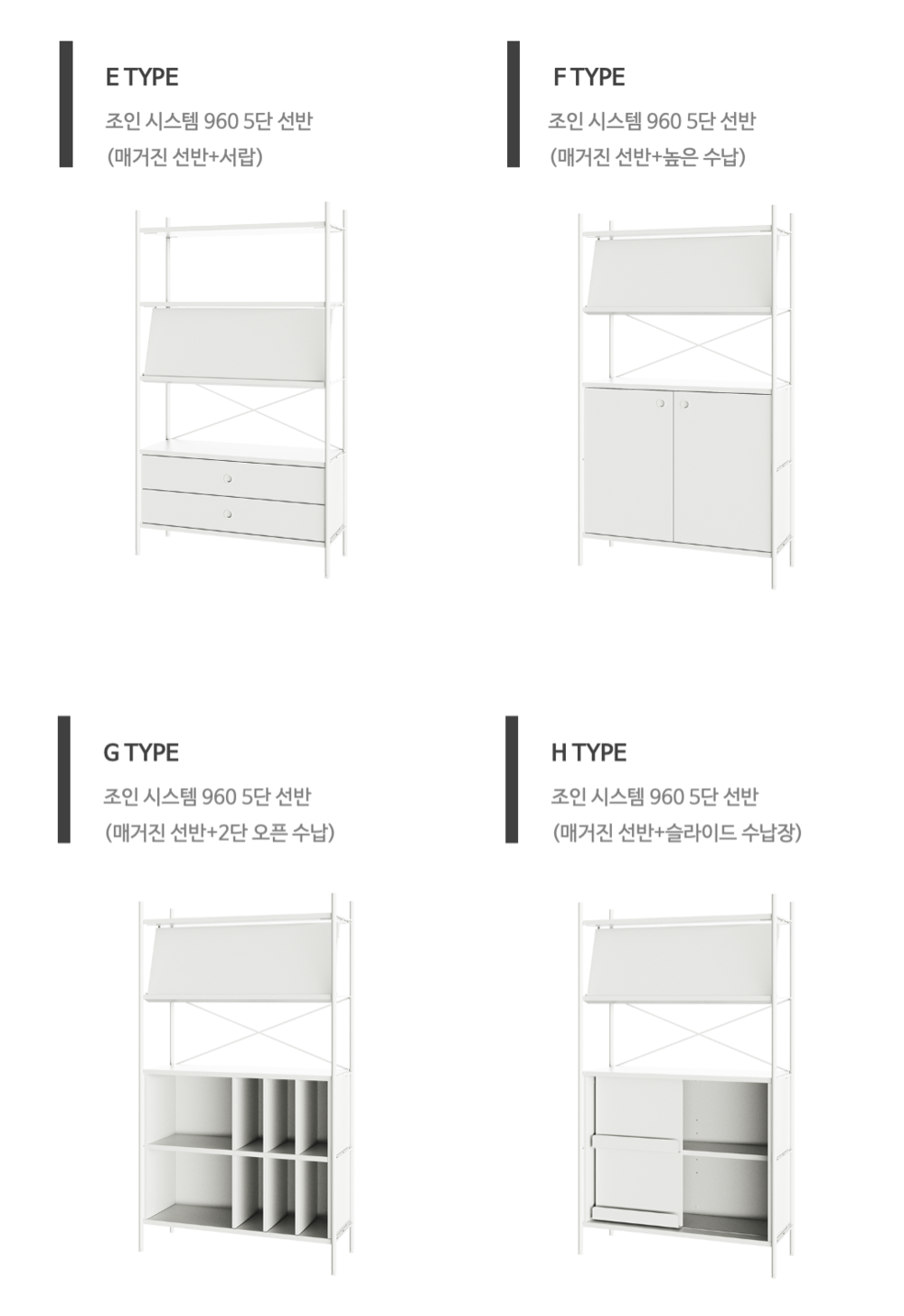 E TYPE

조인 시스템 960 5단 선반
(매거진 선반+서랍)

F TYPE

조인 시스템 960 5단 선반
(매거진 선반+높은 수납)

G TYPE

조인 시스템 960 5단 선반
(매거진 선반+2단 오픈 수납)

H TYPE

조인 시스템 960 5단 선반
(매거진 선반+슬라이드 수납장)